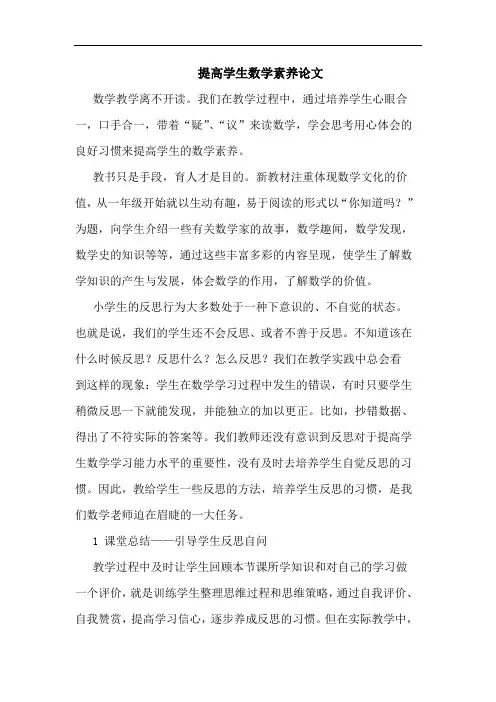 提高学生数学素养论文

数学教学离不开读。我们在教学过程中，通过培养学生心眼合一，口手合一，带着“疑”、“议”来读数学，学会思考用心体会的良好习惯来提高学生的数学素养。

教书只是手段，育人才是目的。新教材注重体现数学文化的价值，从一年级开始就以生动有趣，易于阅读的形式以“你知道吗？”为题，向学生介绍一些有关数学家的故事，数学趣闻，数学发现，数学史的知识等等，通过这些丰富多彩的内容呈现，使学生了解数学知识的产生与发展，体会数学的作用，了解数学的价值。

小学生的反思行为大多数处于一种下意识的、不自觉的状态。也就是说，我们的学生还不会反思、或者不善于反思。不知道该在什么时候反思？反思什么？怎么反思？我们在教学实践中总会看到这样的现象：学生在数学学习过程中发生的错误，有时只要学生稍微反思一下就能发现，并能独立的加以更正。比如，抄错数据、得出了不符实际的答案等。我们教师还没有意识到反思对于提高学生数学学习能力水平的重要性，没有及时去培养学生自觉反思的习惯。因此，教给学生一些反思的方法，培养学生反思的习惯，是我们数学老师迫在眉睫的一大任务。

1 课堂总结——引导学生反思自问

教学过程中及时让学生回顾本节课所学知识和对自己的学习做一个评价，就是训练学生整理思维过程和思维策略，通过自我评价、自我赞赏，提高学习信心，逐步养成反思的习惯。但在实际教学中，